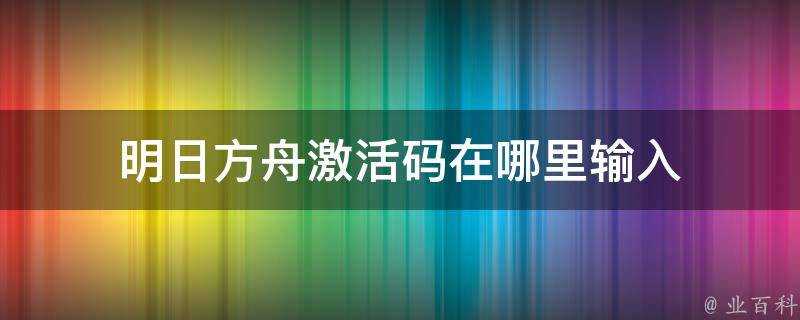 明日方舟激活码在哪里输入

@ 业百科